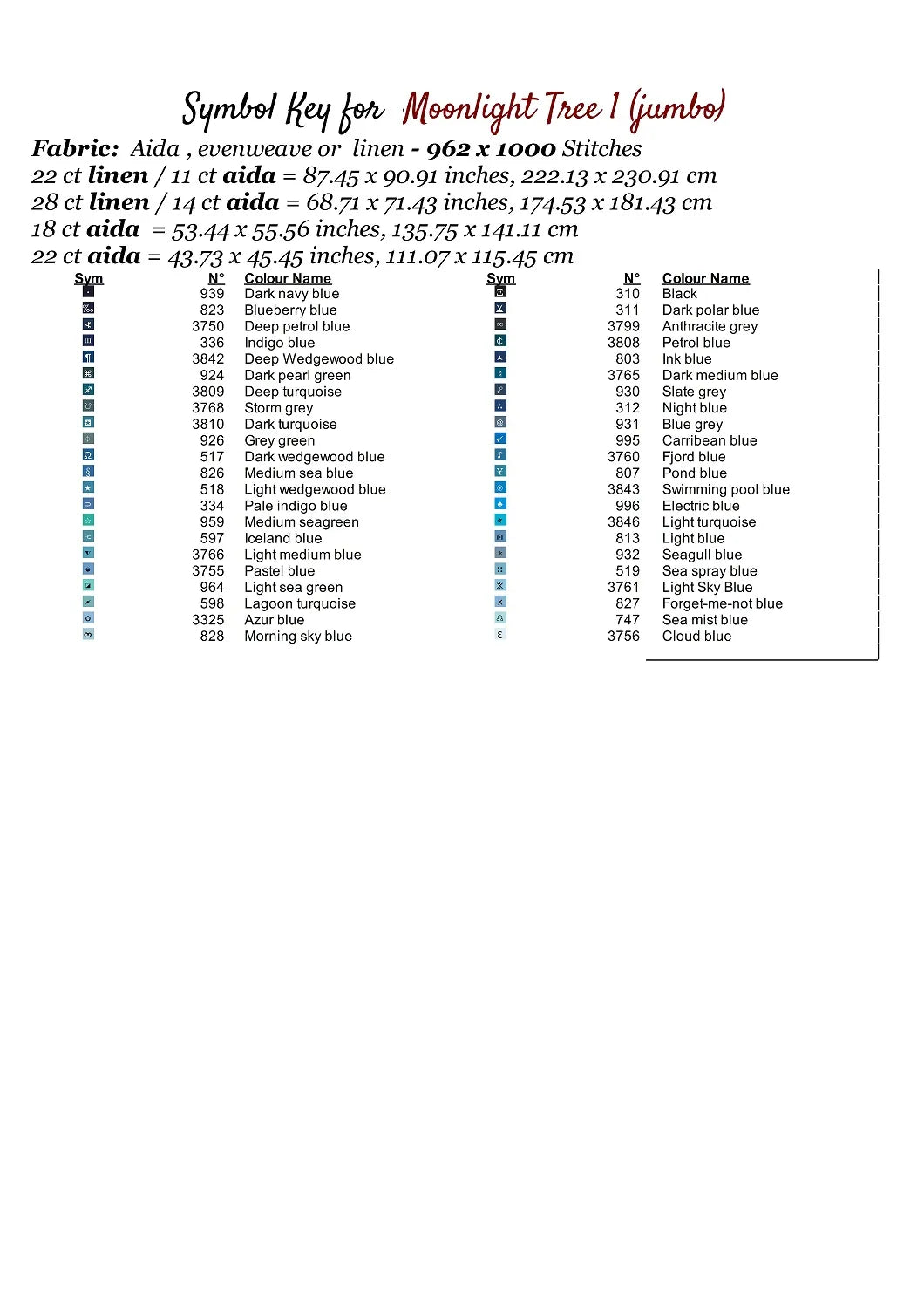 Symbol Key for Moonlight Tree 1 (jumbo)

Fabric: Aida , evenweave or linen - 962 x 1000 Stitches
22 ct linen / 11 ct aida = 87.45 x 90.91 inches, 222.13 x 230.91 cm
28 ct linen / 14 ct aida = 68.71 x 71.43 inches, 174.53 x 181.43 cm
18 ct aida = 53.44 x 55.56 inches, 135.75 x 141.11 cm
22 ct aida = 43.73 x 45.45 inches, 111.07 x 115.45 cm

| Sym | N° | Colour Name |
|---|---|---|
| | 939 | Dark navy blue |
| | 823 | Blueberry blue |
| | 3750 | Deep petrol blue |
| | 336 | Indigo blue |
| | 3842 | Deep Wedgewood blue |
| | 924 | Dark pearl green |
| | 3809 | Deep turquoise |
| | 3768 | Storm grey |
| | 3810 | Dark turquoise |
| | 926 | Grey green |
| | 517 | Dark wedgewood blue |
| | 826 | Medium sea blue |
| | 518 | Light wedgewood blue |
| | 334 | Pale indigo blue |
| | 959 | Medium seagreen |
| | 597 | Iceland blue |
| | 3766 | Light medium blue |
| | 3755 | Pastel blue |
| | 964 | Light sea green |
| | 598 | Lagoon turquoise |
| | 3325 | Azur blue |
| | 828 | Morning sky blue |

| Sym | N° | Colour Name |
|---|---|---|
| | 310 | Black |
| | 311 | Dark polar blue |
| | 3799 | Anthracite grey |
| | 3808 | Petrol blue |
| | 803 | Ink blue |
| | 3765 | Dark medium blue |
| | 930 | Slate grey |
| | 312 | Night blue |
| | 931 | Blue grey |
| | 995 | Carribean blue |
| | 3760 | Fjord blue |
| | 807 | Pond blue |
| | 3843 | Swimming pool blue |
| | 996 | Electric blue |
| | 3846 | Light turquoise |
| | 813 | Light blue |
| | 932 | Seagull blue |
| | 519 | Sea spray blue |
| | 3761 | Light Sky Blue |
| | 827 | Forget-me-not blue |
| | 747 | Sea mist blue |
| | 3756 | Cloud blue |